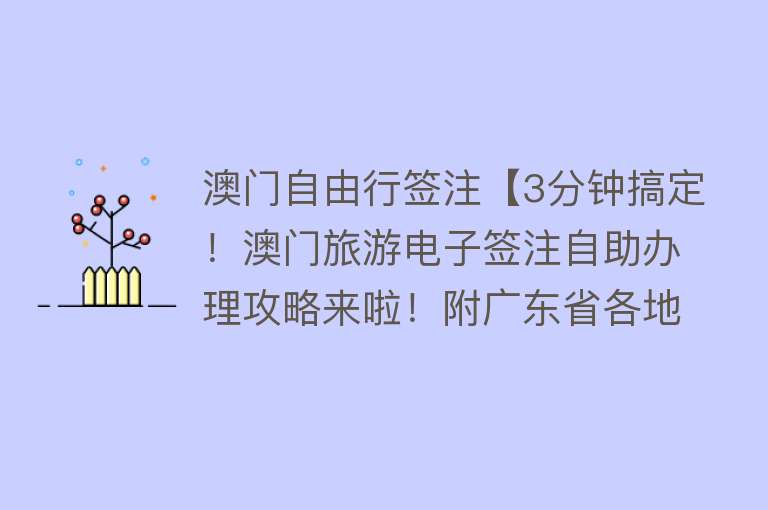 澳门自由行签注【3分钟搞定！澳门旅游电子签注自助办理攻略来啦！附广东省各地